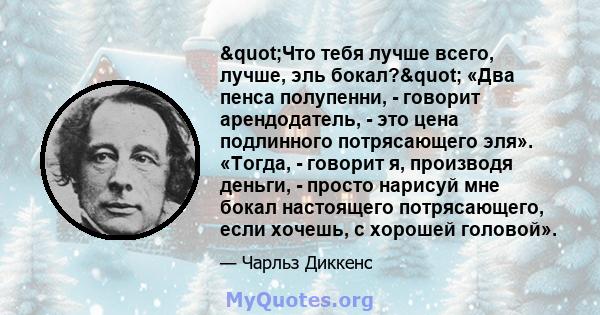 &quot;Что тебя лучше всего, лучше, эль бокал?&quot; «Два пенса полупенни, - говорит арендодатель, - это цена подлинного потрясающего эля». «Тогда, - говорит я, производя деньги, - просто нарисуй мне бокал настоящего потрясающего, если хочешь, с хорошей головой».

— Чарльз Диккенс

MyQuotes.org